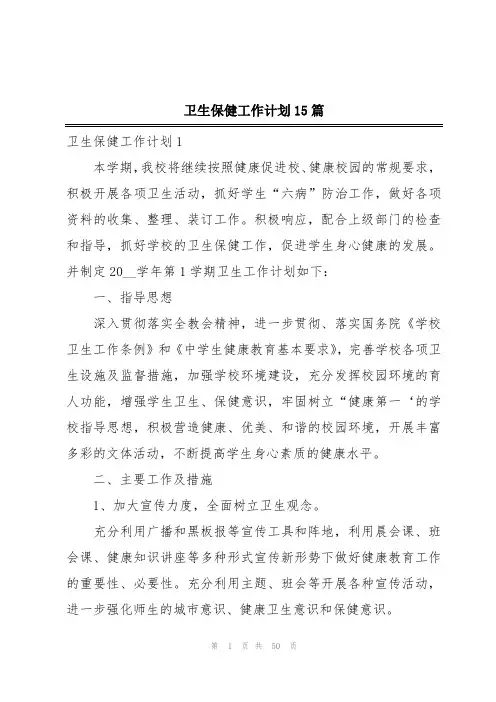 卫生保健工作计划15篇

卫生保健工作计划1

本学期，我校将继续按照健康促进校、健康校园的常规要求，积极开展各项卫生活动，抓好学生“六病”防治工作，做好各项资料的收集、整理、装订工作。积极响应，配合上级部门的检查和指导，抓好学校的卫生保健工作，促进学生身心健康的发展。并制定20__学年第1学期卫生工作计划如下：

一、指导思想

深入贯彻落实全教会精神，进一步贯彻、落实国务院《学校卫生工作条例》和《中学生健康教育基本要求》，完善学校各项卫生设施及监督措施，加强学校环境建设，充分发挥校园环境的育人功能，增强学生卫生、保健意识，牢固树立“健康第一‘的学校指导思想，积极营造健康、优美、和谐的校园环境，开展丰富多彩的文体活动，不断提高学生身心素质的健康水平。

二、主要工作及措施

1、加大宣传力度，全面树立卫生观念。

充分利用广播和黑板报等宣传工具和阵地，利用晨会课、班会课、健康知识讲座等多种形式宣传新形势下做好健康教育工作的重要性、必要性。充分利用主题、班会等开展各种宣传活动，进一步强化师生的城市意识、健康卫生意识和保健意识。

第 1 页 共 50 页